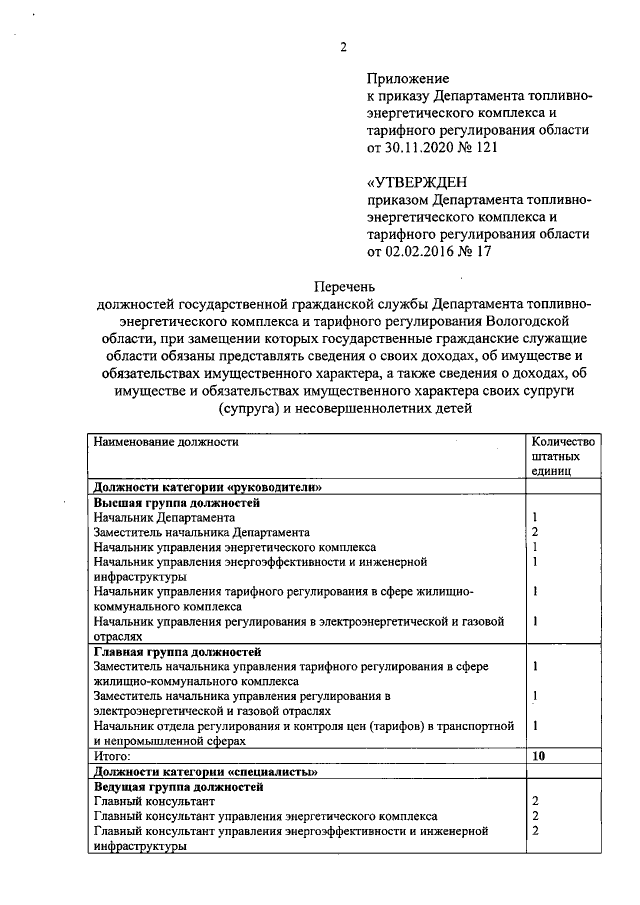 2

Приложение
к приказу Департамента топливно-энергетического комплекса и тарифного регулирования области
от 30.11.2020 № 121

«УТВЕРЖДЕН
приказом Департамента топливно-энергетического комплекса и тарифного регулирования области
от 02.02.2016 № 17

Перечень
должностей государственной гражданской службы Департамента топливно-энергетического комплекса и тарифного регулирования Вологодской области, при замещении которых государственные гражданские служащие области обязаны представлять сведения о своих доходах, об имуществе и обязательствах имущественного характера, а также сведения о доходах, об имуществе и обязательствах имущественного характера своих супруги (супруга) и несовершеннолетних детей

| Наименование должности | Количество штатных единиц |
|---|---|
| **Должности категории «руководители»** | |
| **Высшая группа должностей** | |
| Начальник Департамента | 1 |
| Заместитель начальника Департамента | 2 |
| Начальник управления энергетического комплекса | 1 |
| Начальник управления энергоэффективности и инженерной инфраструктуры | 1 |
| Начальник управления тарифного регулирования в сфере жилищно-коммунального комплекса | 1 |
| Начальник управления регулирования в электроэнергетической и газовой отраслях | 1 |
| **Главная группа должностей** | |
| Заместитель начальника управления тарифного регулирования в сфере жилищно-коммунального комплекса | 1 |
| Заместитель начальника управления регулирования в электроэнергетической и газовой отраслях | 1 |
| Начальник отдела регулирования и контроля цен (тарифов) в транспортной и непромышленной сферах | 1 |
| Итого: | **10** |
| **Должности категории «специалисты»** | |
| **Ведущая группа должностей** | |
| Главный консультант | 2 |
| Главный консультант управления энергетического комплекса | 2 |
| Главный консультант управления энергоэффективности и инженерной инфраструктуры | 2 |